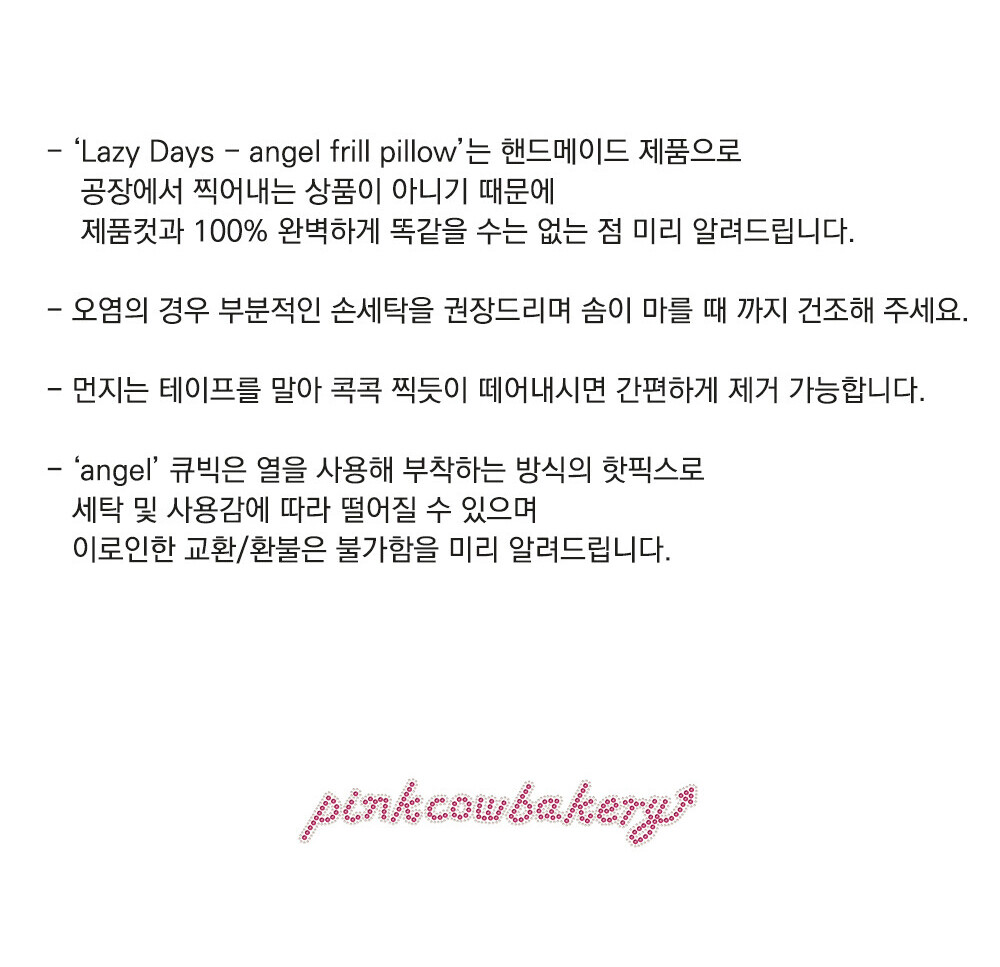 - 'Lazy Days - angel frill pillow'는 핸드메이드 제품으로 공장에서 찍어내는 상품이 아니기 때문에 제품컷과 100% 완벽하게 똑같을 수는 없는 점 미리 알려드립니다.

- 오염의 경우 부분적인 손세탁을 권장드리며 솜이 마를 때 까지 건조해 주세요.

- 먼지는 테이프를 말아 콕콕 찍듯이 떼어내시면 간편하게 제거 가능합니다.

- 'angel' 큐빅은 열을 사용해 부착하는 방식의 핫픽스로 세탁 및 사용감에 따라 떨어질 수 있으며 이로인한 교환/환불은 불가함을 미리 알려드립니다.

pinkcowbakery